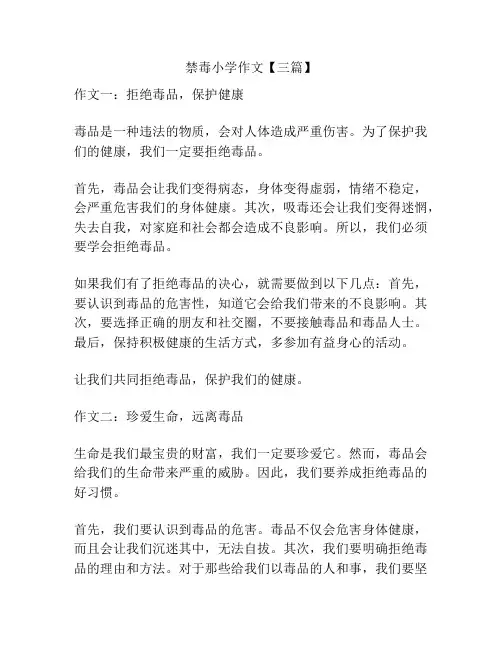 禁毒小学作文【三篇】

作文一：拒绝毒品，保护健康

毒品是一种违法的物质，会对人体造成严重伤害。为了保护我们的健康，我们一定要拒绝毒品。

首先，毒品会让我们变得病态，身体变得虚弱，情绪不稳定，会严重危害我们的身体健康。其次，吸毒还会让我们变得迷惘，失去自我，对家庭和社会都会造成不良影响。所以，我们必须要学会拒绝毒品。

如果我们有了拒绝毒品的决心，就需要做到以下几点：首先，要认识到毒品的危害性，知道它会给我们带来的不良影响。其次，要选择正确的朋友和社交圈，不要接触毒品和毒品人士。最后，保持积极健康的生活方式，多参加有益身心的活动。

让我们共同拒绝毒品，保护我们的健康。

作文二：珍爱生命，远离毒品

生命是我们最宝贵的财富，我们一定要珍爱它。然而，毒品会给我们的生命带来严重的威胁。因此，我们要养成拒绝毒品的好习惯。

首先，我们要认识到毒品的危害。毒品不仅会危害身体健康，而且会让我们沉迷其中，无法自拔。其次，我们要明确拒绝毒品的理由和方法。对于那些给我们以毒品的人和事，我们要坚